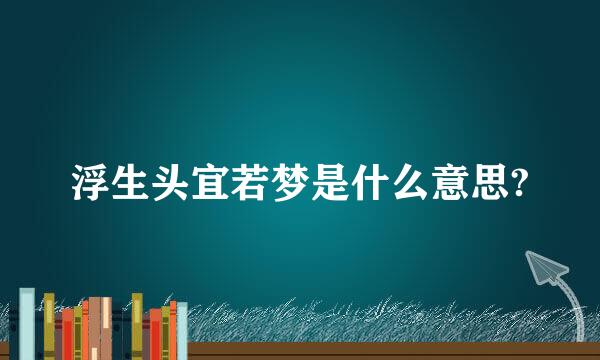 浮生头宜若梦是什么意思?